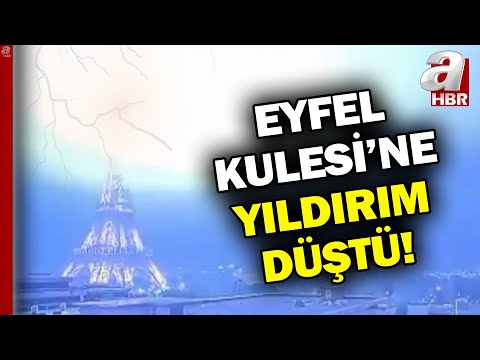 a
HBR

EYFEL KULESİ'NE YILDIRIM DÜŞTÜ!